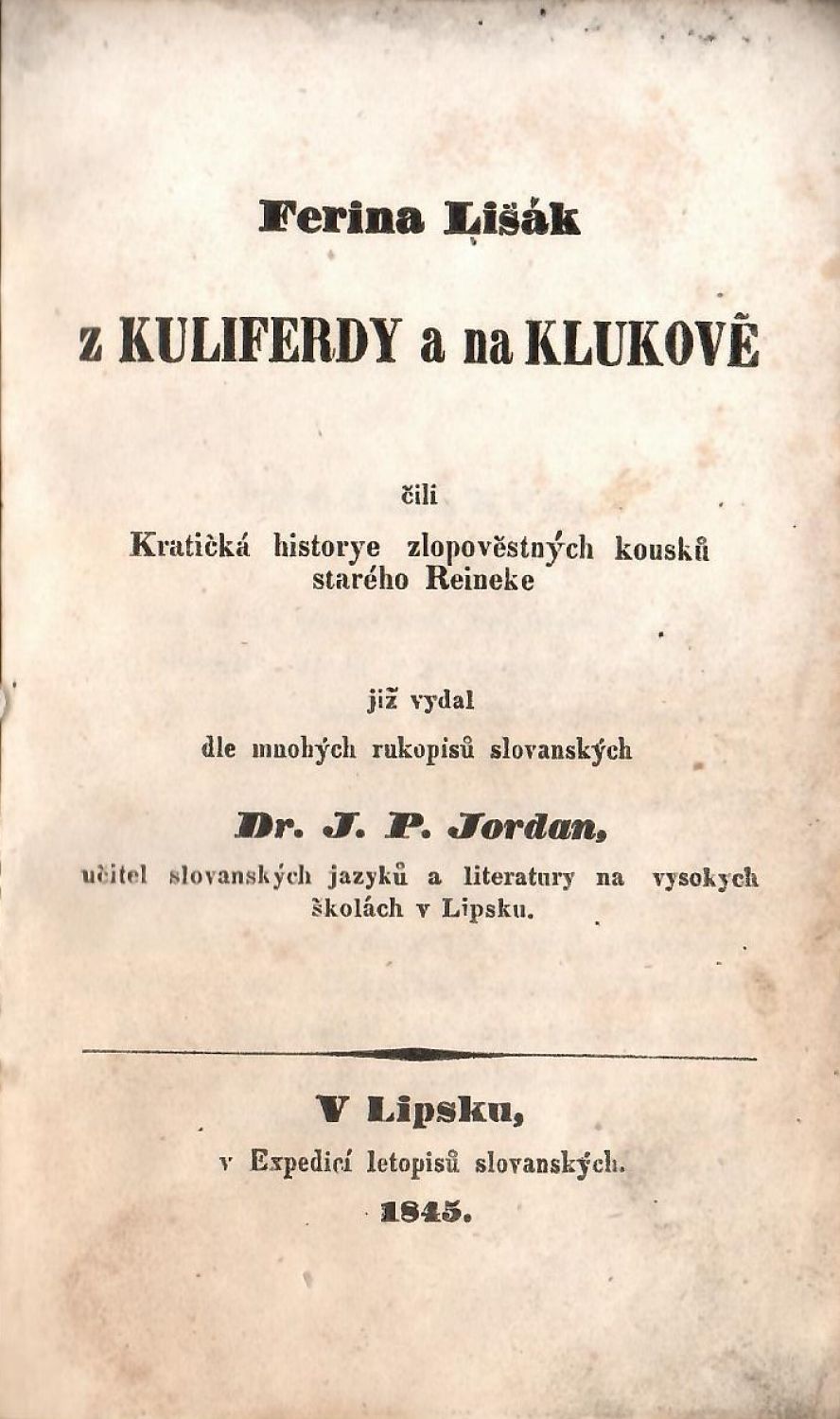 Ferina Lišák

z KULIFERDY a na KLUKOVĚ

čili

Kratičká historye zlopověstných kousků starého Reineke

již vydal

dle mnohých rukopisů slovanských

Dr. J. P. Jordan,

učitel slovanských jazyků a literatury na vysokych školách v Lipsku.

V Lipsku,

v Expedicí letopisů slovanských.

1845.